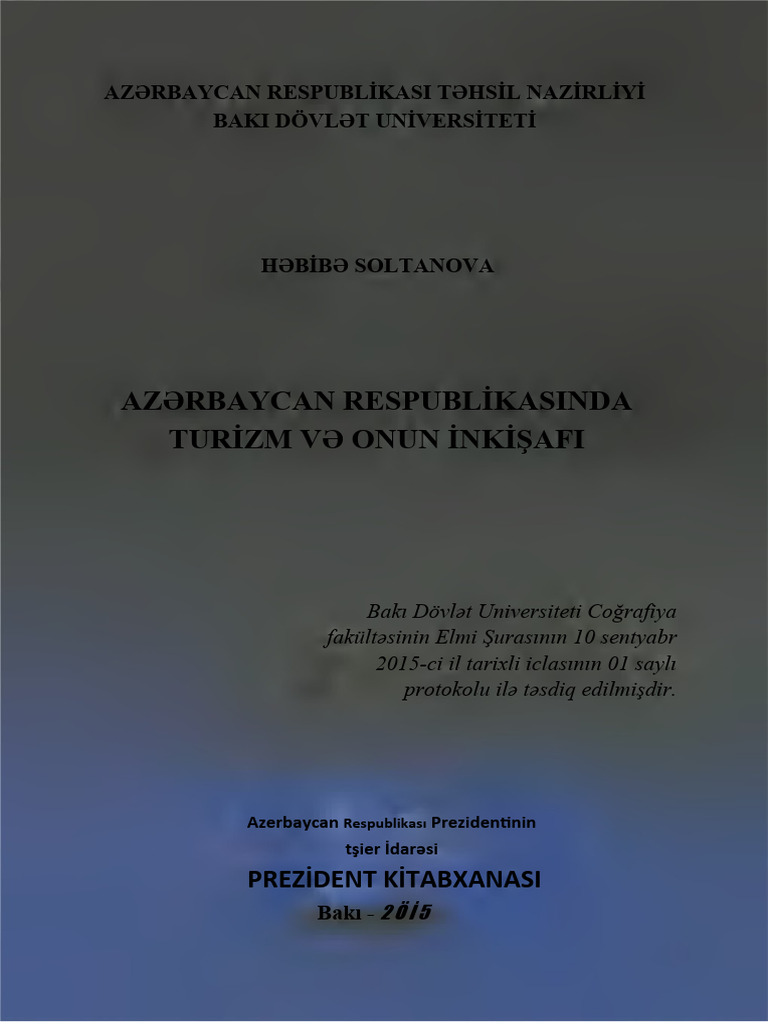 AZƏRBAYCAN RESPUBLİKASI TƏHSİL NAZİRLİYİ
BAKI DÖVLƏT UNİVERSİTETİ

HƏBİBƏ SOLTANOVA

AZƏRBAYCAN RESPUBLİKASINDA
TURİZM VƏ ONUN İNKİŞAFI

Bakı Dövlət Universiteti Coğrafiya fakültəsinin Elmi Şurasının 10 sentyabr 2015-ci il tarixli iclasının 01 saylı protokolu ilə təsdiq edilmişdir.

Azerbaycan Respublikası Prezidentinin
tşier İdarəsi
PREZİDENT KİTABXANASI
Bakı - 20İ5